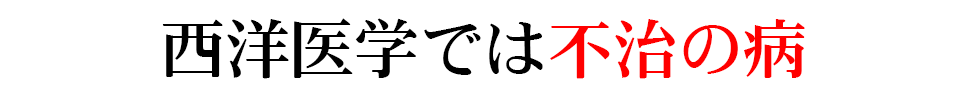 西洋医学では不治の病